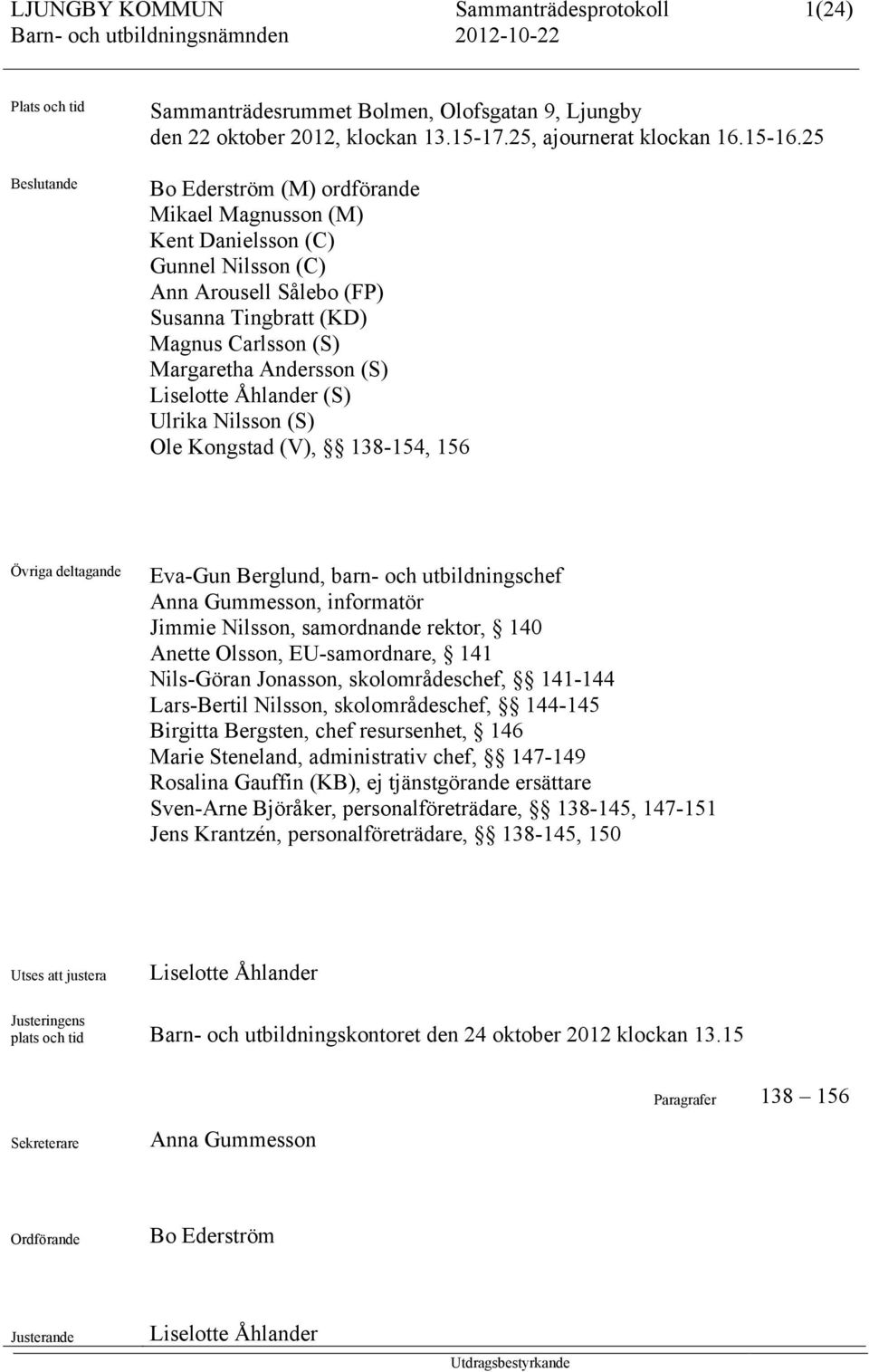 LJUNGBY KOMMUN Sammanträdesprotokoll 1(24)
Barn- och utbildningsnämnden 2012-10-22

Plats och tid

Sammanträdesrummet Bolmen, Olofsgatan 9, Ljungby
den 22 oktober 2012, klockan 13.15-17.25, ajournerat klockan 16.15-16.25

Beslutande

Bo Ederström (M) ordförande
Mikael Magnusson (M)
Kent Danielsson (C)
Gunnel Nilsson (C)
Ann Arousell Sålebo (FP)
Susanna Tingbratt (KD)
Magnus Carlsson (S)
Margaretha Andersson (S)
Liselotte Åhlander (S)
Ulrika Nilsson (S)
Ole Kongstad (V), §§ 138-154, 156

Övriga deltagande

Eva-Gun Berglund, barn- och utbildningschef
Anna Gummesson, informatör
Jimmie Nilsson, samordnande rektor, § 140
Anette Olsson, EU-samordnare, § 141
Nils-Göran Jonasson, skolområdeschef, §§ 141-144
Lars-Bertil Nilsson, skolområdeschef, §§ 144-145
Birgitta Bergsten, chef resursenhet, § 146
Marie Steneland, administrativ chef, §§ 147-149
Rosalina Gauffin (KB), ej tjänstgörande ersättare
Sven-Arne Björåker, personalföreträdare, §§ 138-145, 147-151
Jens Krantzén, personalföreträdare, §§ 138-145, 150

Utses att justera

Liselotte Åhlander

Justeringens plats och tid

Barn- och utbildningskontoret den 24 oktober 2012 klockan 13.15

Paragrafer 138 – 156

Sekreterare

Anna Gummesson

Ordförande

Bo Ederström

Justerande

Liselotte Åhlander

Utdragsbestyrkande